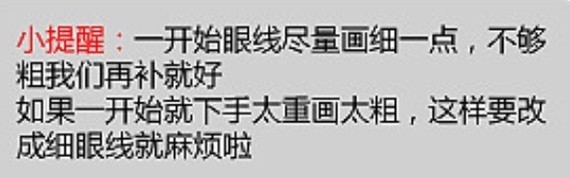 小提醒：一开始眼线尽量画细一点，不够粗我们再补就好
如果一开始就下手太重画太粗，这样要改成细眼线就麻烦啦